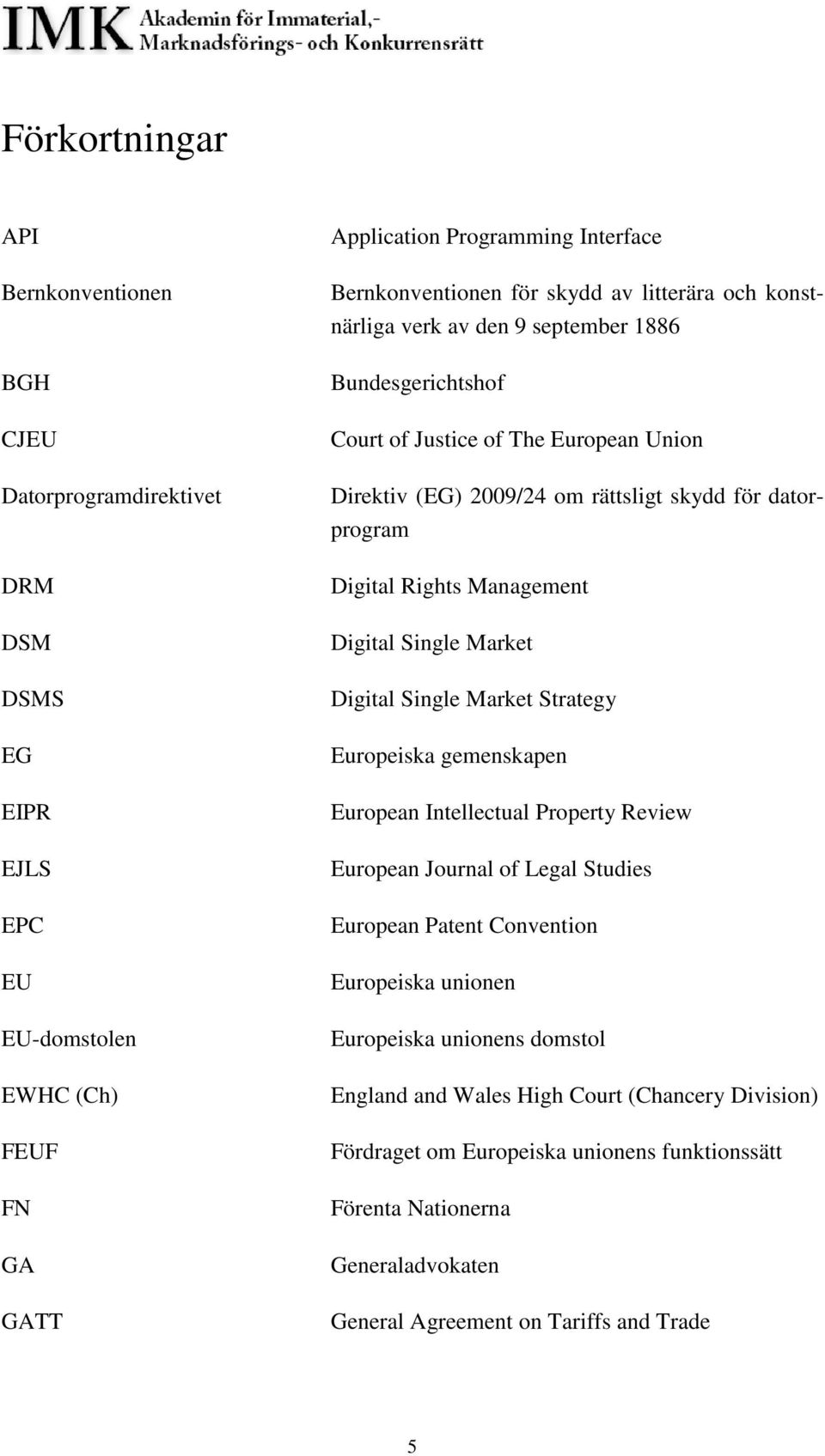 IMK Akademin för Immaterial,- Marknadsförings- och Konkurrensrätt

Förkortningar

| | |
|---|---|
| API | Application Programming Interface |
| Bernkonventionen | Bernkonventionen för skydd av litterära och konstnärliga verk av den 9 september 1886 |
| BGH | Bundesgerichtshof |
| CJEU | Court of Justice of The European Union |
| Datorprogramdirektivet | Direktiv (EG) 2009/24 om rättsligt skydd för datorprogram |
| DRM | Digital Rights Management |
| DSM | Digital Single Market |
| DSMS | Digital Single Market Strategy |
| EG | Europeiska gemenskapen |
| EIPR | European Intellectual Property Review |
| EJLS | European Journal of Legal Studies |
| EPC | European Patent Convention |
| EU | Europeiska unionen |
| EU-domstolen | Europeiska unionens domstol |
| EWHC (Ch) | England and Wales High Court (Chancery Division) |
| FEUF | Fördraget om Europeiska unionens funktionssätt |
| FN | Förenta Nationerna |
| GA | Generaladvokaten |
| GATT | General Agreement on Tariffs and Trade |

5